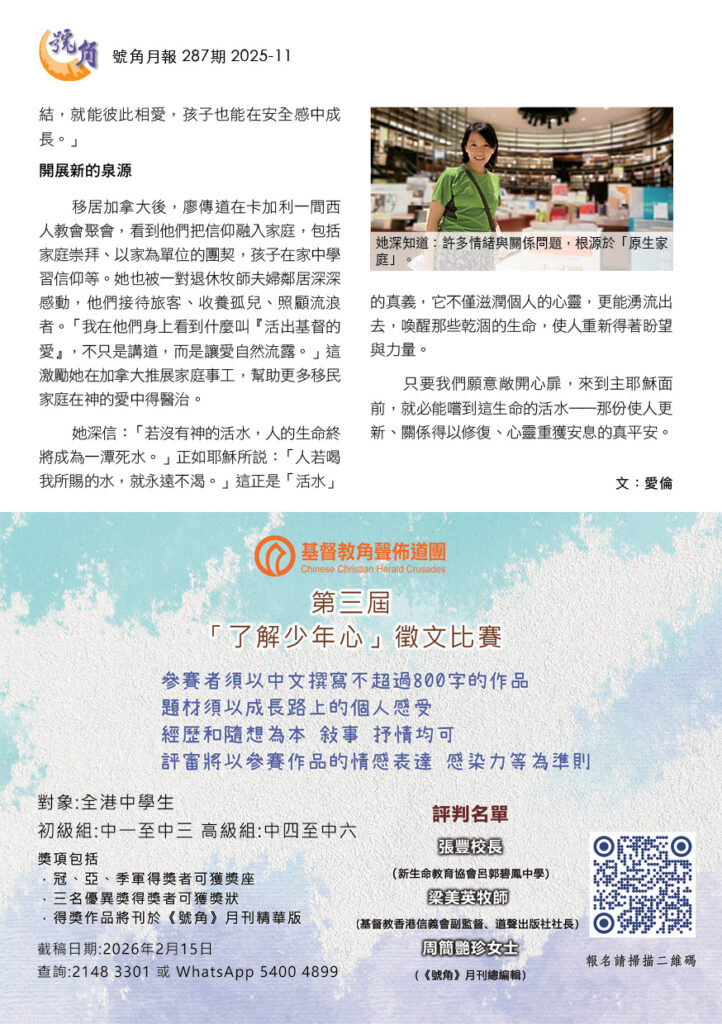 號角

號角月報 287期 2025-11

結，就能彼此相愛，孩子也能在安全感中成長。」

開展新的泉源

移居加拿大後，廖傳道在卡加利一間西人教會聚會，看到他們把信仰融入家庭，包括家庭崇拜、以家為單位的團契，孩子在家中學習信仰等。她也被一對退休牧師夫婦鄰居深深感動，他們接待旅客、收養孤兒、照顧流浪者。「我在他們身上看到什麼叫『活出基督的愛』，不只是講道，而是讓愛自然流露。」這激勵她在加拿大推展家庭事工，幫助更多移民家庭在神的愛中得醫治。

她深信：「若沒有神的活水，人的生命終將成為一潭死水。」正如耶穌所說：「人若喝我所賜的水，就永遠不渴。」這正是「活水」

她深知道：許多情緒與關係問題，根源於「原生家庭」。

的真義，它不僅滋潤個人的心靈，更能湧流出去，喚醒那些乾涸的生命，使人重新得著盼望與力量。

只要我們願意敞開心扉，來到主耶穌面前，就必能嚐到這生命的活水——那份使人更新、關係得以修復、心靈重獲安息的真平安。

文：愛倫

基督教角聲佈道團
Chinese Christian Herald Crusades

第三屆
「了解少年心」徵文比賽

參賽者須以中文撰寫不超過800字的作品
題材須以成長路上的個人感受
經歷和隨想為本 敘事 抒情均可
評審將以參賽作品的情感表達 感染力等為準則

對象:全港中學生
初級組:中一至中三 高級組:中四至中六

獎項包括
· 冠、亞、季軍得獎者可獲獎座
· 三名優異獎得獎者可獲獎狀
· 得獎作品將刊於《號角》月刊精華版

截稿日期:2026年2月15日
查詢:2148 3301 或 WhatsApp 5400 4899

評判名單
張豐校長
(新生命教育協會呂郭碧鳳中學)
梁美英牧師
(基督教香港信義會副監督、道聲出版社社長)
周簡艷珍女士
(《號角》月刊總編輯)

報名請掃描二維碼